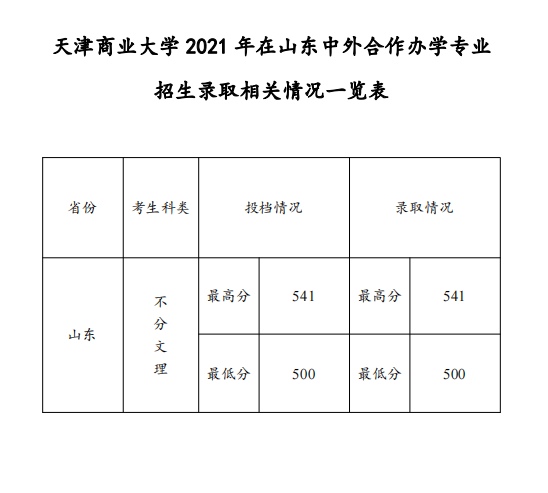 天津商业大学 2021 年在山东中外合作办学专业

招生录取相关情况一览表

| 省份 | 考生科类 | 投档情况 | | 录取情况 | |
|---|---|---|---|---|---|
| 山东 | 不分文理 | 最高分 | 541 | 最高分 | 541 |
| | | 最低分 | 500 | 最低分 | 500 |